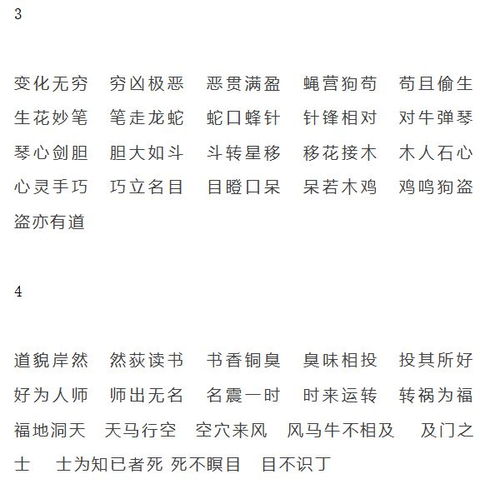 3

变化无穷　穷凶极恶　恶贯满盈　蝇营狗苟　苟且偷生　生花妙笔　笔走龙蛇　蛇口蜂针　针锋相对　对牛弹琴　琴心剑胆　胆大如斗　斗转星移　移花接木　木人石心　心灵手巧　巧立名目　目瞪口呆　呆若木鸡　鸡鸣狗盗　盗亦有道

4

道貌岸然　然荻读书　书香铜臭　臭味相投　投其所好　好为人师　师出无名　名震一时　时来运转　转祸为福　福地洞天　天马行空　空穴来风　风马牛不相及　及门之士　士为知已者死 死不瞑目　目不识丁